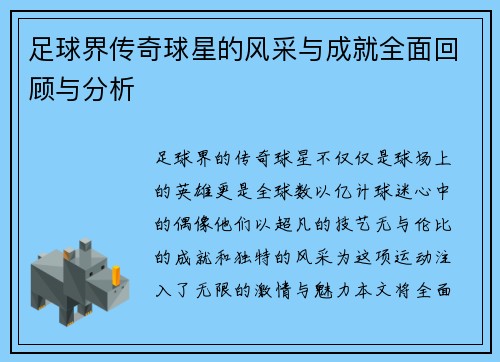 足球界传奇球星的风采与成就全面回顾与分析

足球界的传奇球星不仅仅是球场上的英雄更是全球数以亿计球迷心中的偶像他们以超凡的技艺无与伦比的成就和独特的风采为这项运动注入了无限的激情与魅力本文将全面